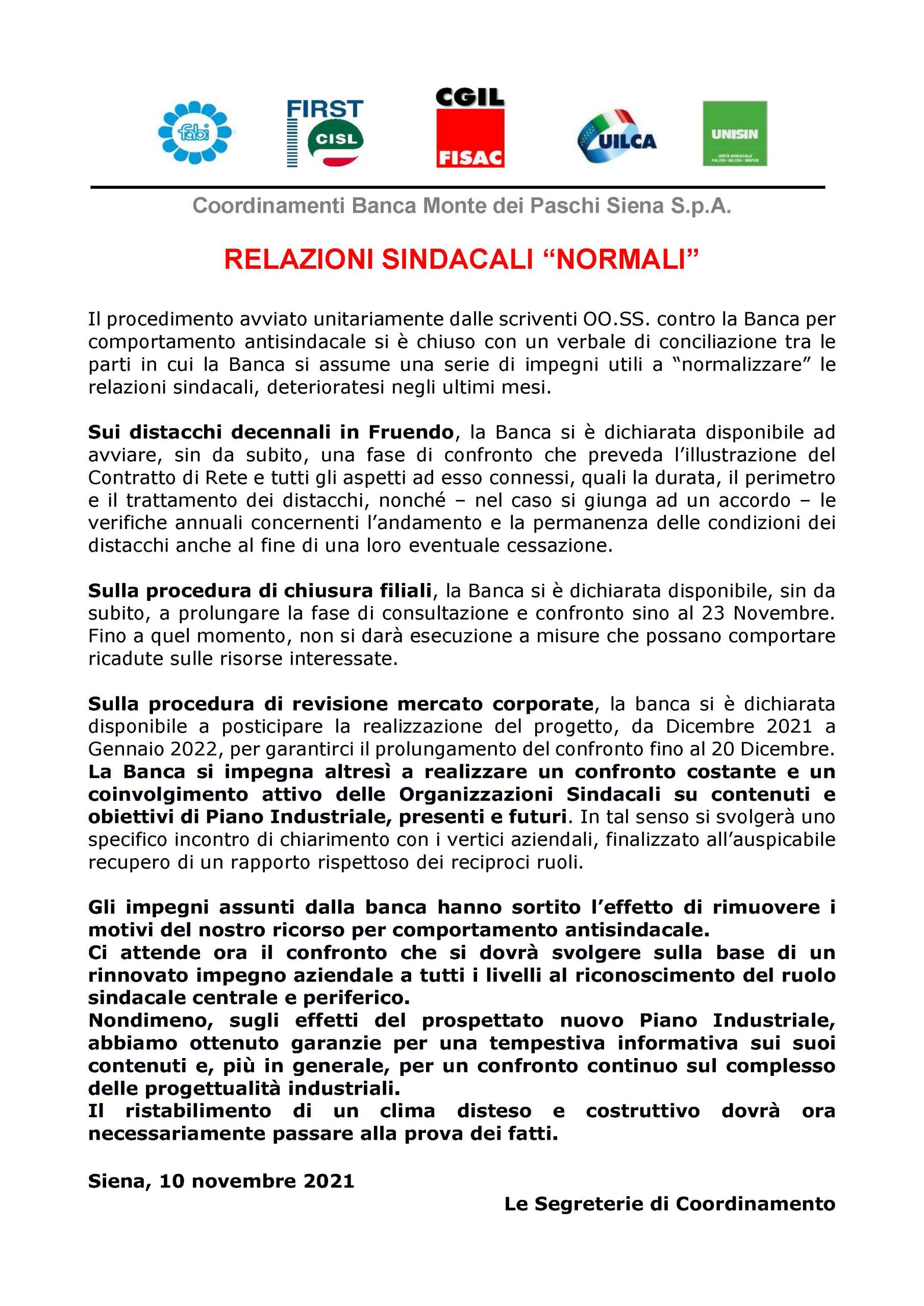 fabi FIRST CISL CGIL FISAC UILCA UNISIN UNITÀ SINDACALE FALCRI - SILCEA - SINFUB

Coordinamenti Banca Monte dei Paschi Siena S.p.A.

RELAZIONI SINDACALI “NORMALI”

Il procedimento avviato unitariamente dalle scriventi OO.SS. contro la Banca per comportamento antisindacale si è chiuso con un verbale di conciliazione tra le parti in cui la Banca si assume una serie di impegni utili a “normalizzare” le relazioni sindacali, deterioratesi negli ultimi mesi.

Sui distacchi decennali in Fruendo, la Banca si è dichiarata disponibile ad avviare, sin da subito, una fase di confronto che preveda l’illustrazione del Contratto di Rete e tutti gli aspetti ad esso connessi, quali la durata, il perimetro e il trattamento dei distacchi, nonché – nel caso si giunga ad un accordo – le verifiche annuali concernenti l’andamento e la permanenza delle condizioni dei distacchi anche al fine di una loro eventuale cessazione.

Sulla procedura di chiusura filiali, la Banca si è dichiarata disponibile, sin da subito, a prolungare la fase di consultazione e confronto sino al 23 Novembre. Fino a quel momento, non si darà esecuzione a misure che possano comportare ricadute sulle risorse interessate.

Sulla procedura di revisione mercato corporate, la banca si è dichiarata disponibile a posticipare la realizzazione del progetto, da Dicembre 2021 a Gennaio 2022, per garantirci il prolungamento del confronto fino al 20 Dicembre.
La Banca si impegna altresì a realizzare un confronto costante e un coinvolgimento attivo delle Organizzazioni Sindacali su contenuti e obiettivi di Piano Industriale, presenti e futuri. In tal senso si svolgerà uno specifico incontro di chiarimento con i vertici aziendali, finalizzato all’auspicabile recupero di un rapporto rispettoso dei reciproci ruoli.

Gli impegni assunti dalla banca hanno sortito l’effetto di rimuovere i motivi del nostro ricorso per comportamento antisindacale.
Ci attende ora il confronto che si dovrà svolgere sulla base di un rinnovato impegno aziendale a tutti i livelli al riconoscimento del ruolo sindacale centrale e periferico.
Nondimeno, sugli effetti del prospettato nuovo Piano Industriale, abbiamo ottenuto garanzie per una tempestiva informativa sui suoi contenuti e, più in generale, per un confronto continuo sul complesso delle progettualità industriali.
Il ristabilimento di un clima disteso e costruttivo dovrà ora necessariamente passare alla prova dei fatti.

Siena, 10 novembre 2021

Le Segreterie di Coordinamento